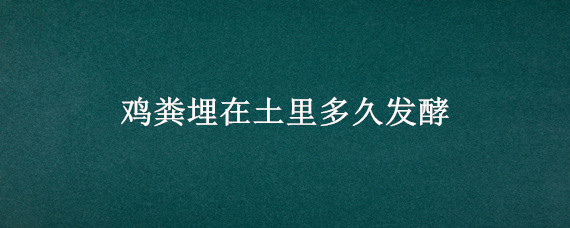 鸡粪埋在土里多久发酵